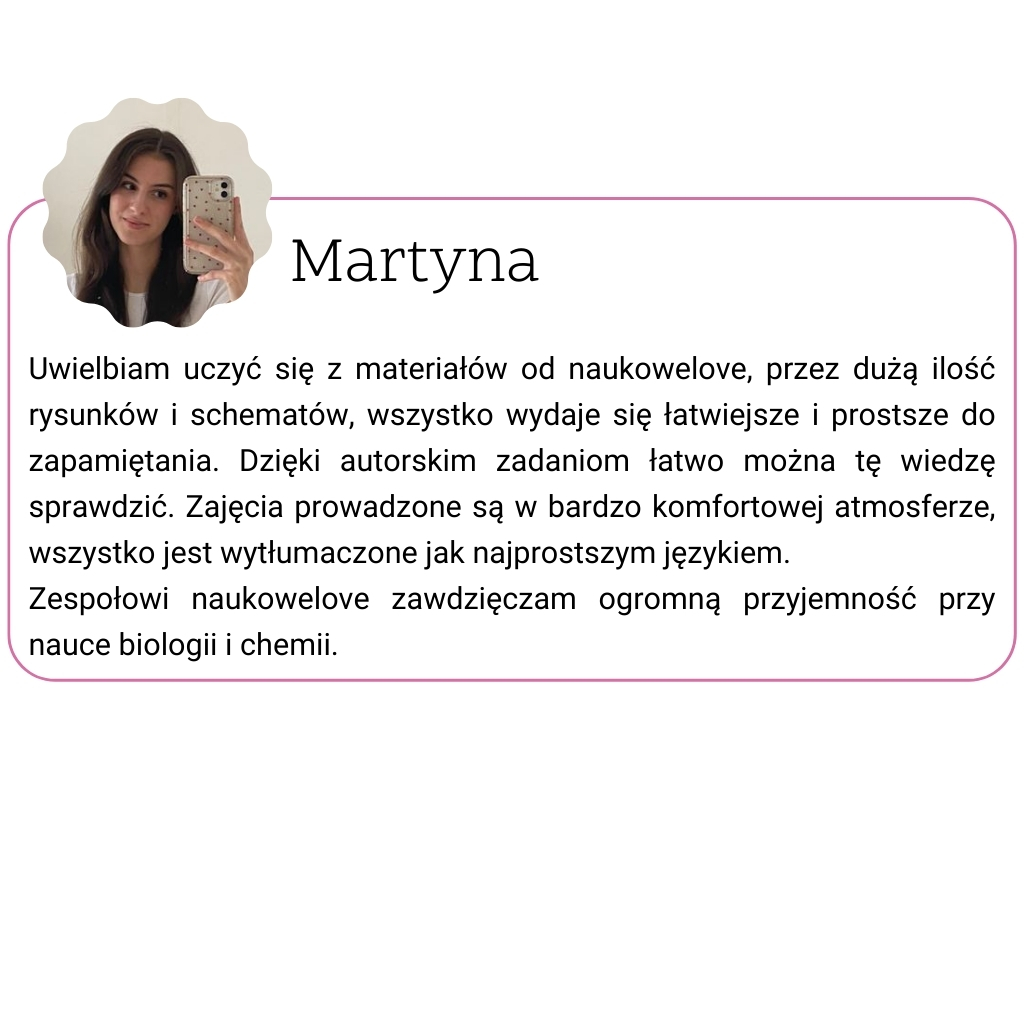 Martyna

Uwielbiam uczyć się z materiałów od naukowelove, przez dużą ilość rysunków i schematów, wszystko wydaje się łatwiejsze i prostsze do zapamiętania. Dzięki autorskim zadaniom łatwo można tę wiedzę sprawdzić. Zajęcia prowadzone są w bardzo komfortowej atmosferze, wszystko jest wytłumaczone jak najprostszym językiem.
Zespołowi naukowelove zawdzięczam ogromną przyjemność przy nauce biologii i chemii.